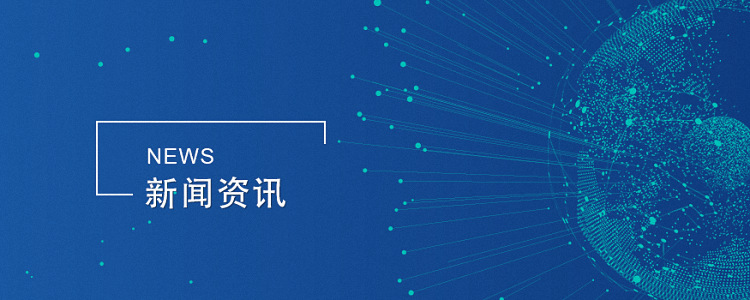 NEWS
新闻资讯